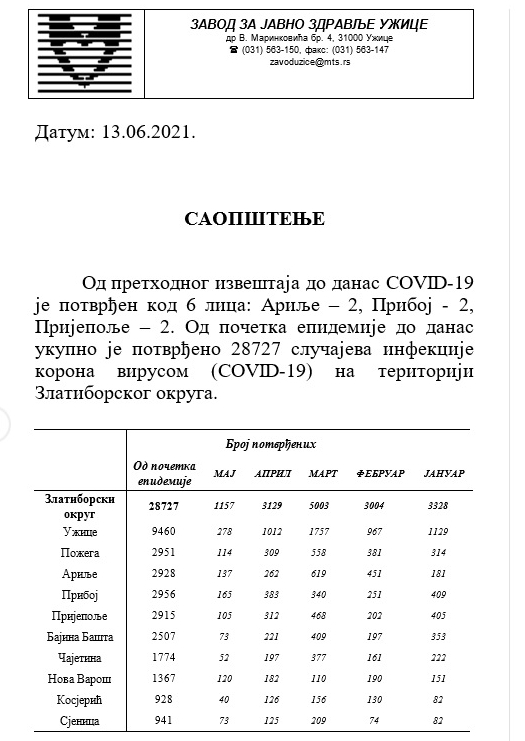 ЗАВОД ЗА ЈАВНО ЗДРАВЉЕ УЖИЦЕ
др В. Маринковића бр. 4, 31000 Ужице
☎ (031) 563-150, факс: (031) 563-147
zavoduzice@mts.rs

Датум: 13.06.2021.

САОПШТЕЊЕ

Од претходног извештаја до данас COVID-19 је потврђен код 6 лица: Ариље – 2, Прибој - 2, Пријепоље – 2. Од почетка епидемије до данас укупно је потврђено 28727 случајева инфекције корона вирусом (COVID-19) на територији Златиборског округа.

| | Број потврђених | | | | | |
|---|---|---|---|---|---|---|
| | Од почетка епидемије | МАЈ | АПРИЛ | МАРТ | ФЕБРУАР | ЈАНУАР |
| Златиборски округ | 28727 | 1157 | 3129 | 5003 | 3004 | 3328 |
| Ужице | 9460 | 278 | 1012 | 1757 | 967 | 1129 |
| Пожега | 2951 | 114 | 309 | 558 | 381 | 314 |
| Ариље | 2928 | 137 | 262 | 619 | 451 | 181 |
| Прибој | 2956 | 165 | 383 | 340 | 251 | 409 |
| Пријепоље | 2915 | 105 | 312 | 468 | 202 | 405 |
| Бајина Башта | 2507 | 73 | 221 | 409 | 197 | 353 |
| Чајетина | 1774 | 52 | 197 | 377 | 161 | 222 |
| Нова Варош | 1367 | 120 | 182 | 110 | 190 | 151 |
| Косјерић | 928 | 40 | 126 | 156 | 130 | 82 |
| Сјеница | 941 | 73 | 125 | 209 | 74 | 82 |